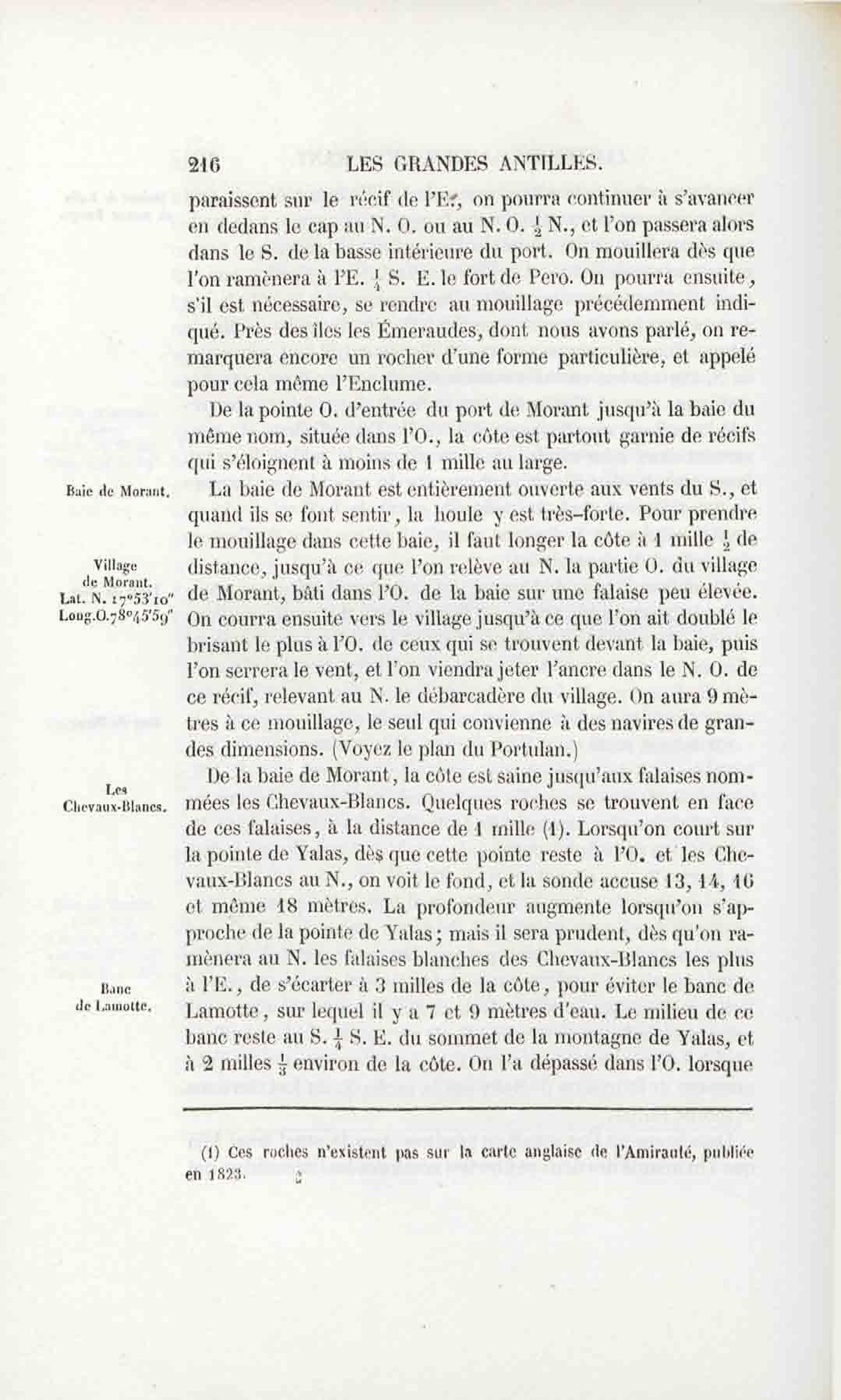 216 LES GRANDES ANTILLES.

paraissent sur le récif de l'E., on pourra continuer à s'avancer en dedans le cap au N. O. ou au N. O. $\frac{1}{2}$ N., et l'on passera alors dans le S. de la basse intérieure du port. On mouillera dès que l'on ramènera à l'E. $\frac{1}{4}$ S. E. le fort de Pero. On pourra ensuite, s'il est nécessaire, se rendre au mouillage précédemment indiqué. Près des îles les Émeraudes, dont nous avons parlé, on remarquera encore un rocher d'une forme particulière, et appelé pour cela même l'Enclume.

De la pointe O. d'entrée du port de Morant jusqu'à la baie du même nom, située dans l'O., la côte est partout garnie de récifs qui s'éloignent à moins de 1 mille au large.

Baie de Morant.

La baie de Morant est entièrement ouverte aux vents du S., et quand ils se font sentir, la houle y est très-forte. Pour prendre le mouillage dans cette baie, il faut longer la côte à 1 mille $\frac{1}{2}$ de distance, jusqu'à ce que l'on relève au N. la partie O. du village de Morant, bâti dans l'O. de la baie sur une falaise peu élevée. On courra ensuite vers le village jusqu'à ce que l'on ait doublé le brisant le plus à l'O. de ceux qui se trouvent devant la baie, puis l'on serrera le vent, et l'on viendra jeter l'ancre dans le N. O. de ce récif, relevant au N. le débarcadère du village. On aura 9 mètres à ce mouillage, le seul qui convienne à des navires de grandes dimensions. (Voyez le plan du Portulan.)

Village de Morant. Lat. N. 17°53'10" Long.O.78°45'59"

Les Chevaux-Blancs.

De la baie de Morant, la côte est saine jusqu'aux falaises nommées les Chevaux-Blancs. Quelques roches se trouvent en face de ces falaises, à la distance de 1 mille (1). Lorsqu'on court sur la pointe de Yalas, dès que cette pointe reste à l'O. et les Chevaux-Blancs au N., on voit le fond, et la sonde accuse 13, 14, 16 et même 18 mètres. La profondeur augmente lorsqu'on s'approche de la pointe de Yalas; mais il sera prudent, dès qu'on ramènera au N. les falaises blanches des Chevaux-Blancs les plus à l'E., de s'écarter à 3 milles de la côte, pour éviter le banc de Lamotte, sur lequel il y a 7 et 9 mètres d'eau. Le milieu de ce banc reste au S. $\frac{1}{4}$ S. E. du sommet de la montagne de Yalas, et à 2 milles $\frac{1}{3}$ environ de la côte. On l'a dépassé dans l'O. lorsque

Banc de Lamotte.

(1) Ces roches n'existent pas sur la carte anglaise de l'Amirauté, publiée en 1823.